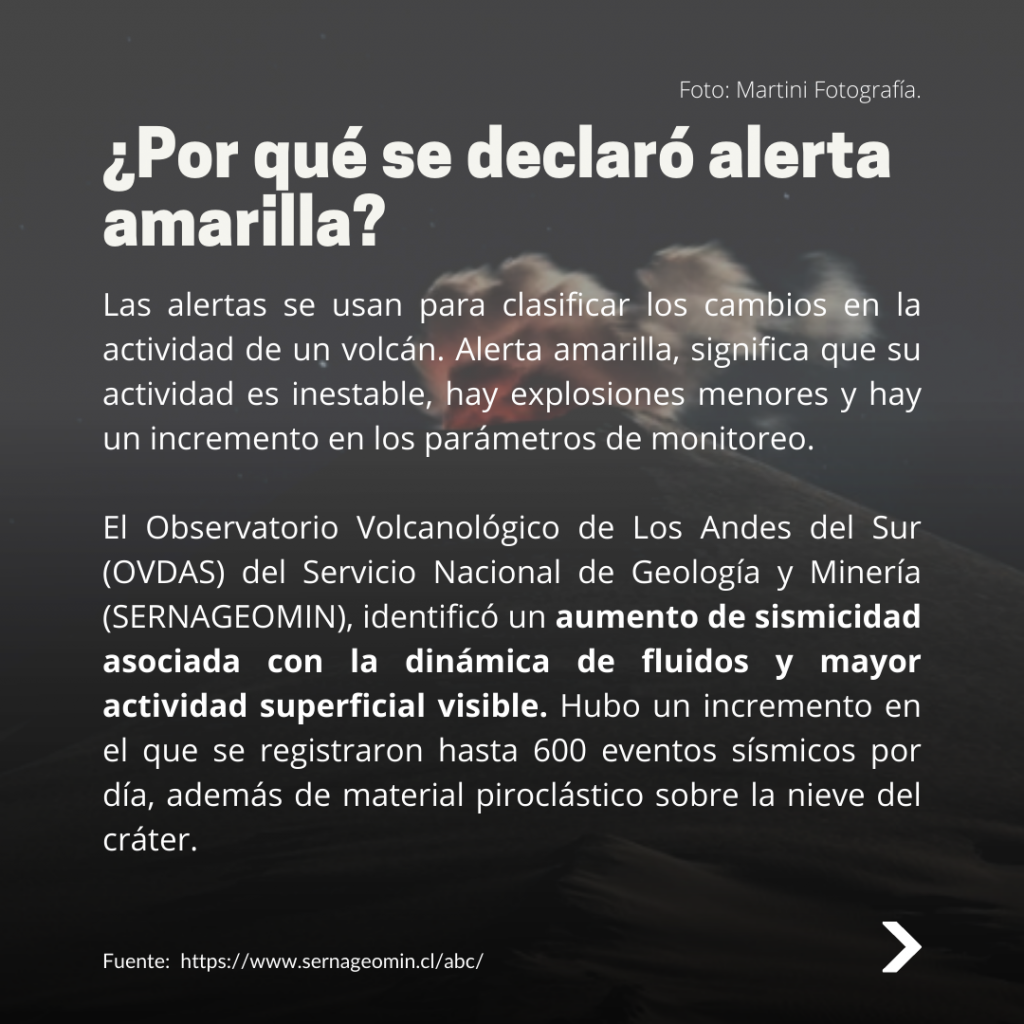 Foto: Martini Fotografía.

¿Por qué se declaró alerta amarilla?

Las alertas se usan para clasificar los cambios en la actividad de un volcán. Alerta amarilla, significa que su actividad es inestable, hay explosiones menores y hay un incremento en los parámetros de monitoreo.

El Observatorio Volcanológico de Los Andes del Sur (OVDAS) del Servicio Nacional de Geología y Minería (SERNAGEOMIN), identificó un aumento de sismicidad asociada con la dinámica de fluidos y mayor actividad superficial visible. Hubo un incremento en el que se registraron hasta 600 eventos sísmicos por día, además de material piroclástico sobre la nieve del cráter.

Fuente: https://www.sernageomin.cl/abc/